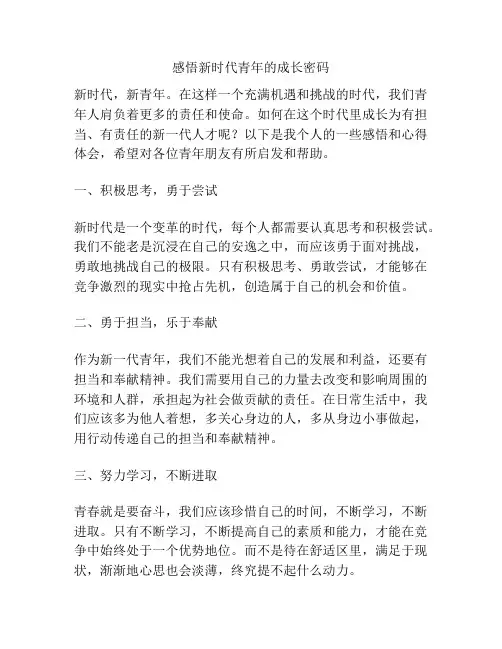 感悟新时代青年的成长密码

新时代，新青年。在这样一个充满机遇和挑战的时代，我们青年人肩负着更多的责任和使命。如何在这个时代里成长为有担当、有责任的新一代人才呢？以下是我个人的一些感悟和心得体会，希望对各位青年朋友有所启发和帮助。

一、积极思考，勇于尝试

新时代是一个变革的时代，每个人都需要认真思考和积极尝试。我们不能老是沉浸在自己的安逸之中，而应该勇于面对挑战，勇敢地挑战自己的极限。只有积极思考、勇敢尝试，才能够在竞争激烈的现实中抢占先机，创造属于自己的机会和价值。

二、勇于担当，乐于奉献

作为新一代青年，我们不能光想着自己的发展和利益，还要有担当和奉献精神。我们需要用自己的力量去改变和影响周围的环境和人群，承担起为社会做贡献的责任。在日常生活中，我们应该多为他人着想，多关心身边的人，多从身边小事做起，用行动传递自己的担当和奉献精神。

三、努力学习，不断进取

青春就是要奋斗，我们应该珍惜自己的时间，不断学习，不断进取。只有不断学习，不断提高自己的素质和能力，才能在竞争中始终处于一个优势地位。而不是待在舒适区里，满足于现状，渐渐地心思也会淡薄，终究提不起什么动力。